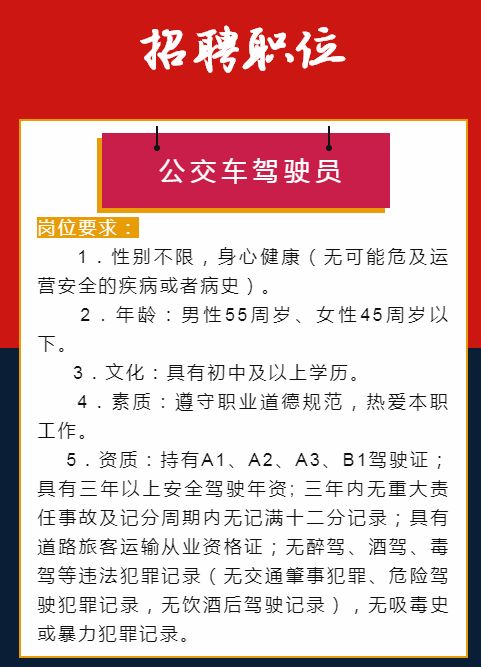 招聘职位

公交车驾驶员

岗位要求：

1．性别不限，身心健康（无可能危及运营安全的疾病或者病史）。

2．年龄：男性55周岁、女性45周岁以下。

3．文化：具有初中及以上学历。

4．素质：遵守职业道德规范，热爱本职工作。

5．资质：持有A1、A2、A3、B1驾驶证；具有三年以上安全驾驶年资；三年内无重大责任事故及记分周期内无记满十二分记录；具有道路旅客运输从业资格证；无醉驾、酒驾、毒驾等违法犯罪记录（无交通肇事犯罪、危险驾驶犯罪记录，无饮酒后驾驶记录），无吸毒史或暴力犯罪记录。